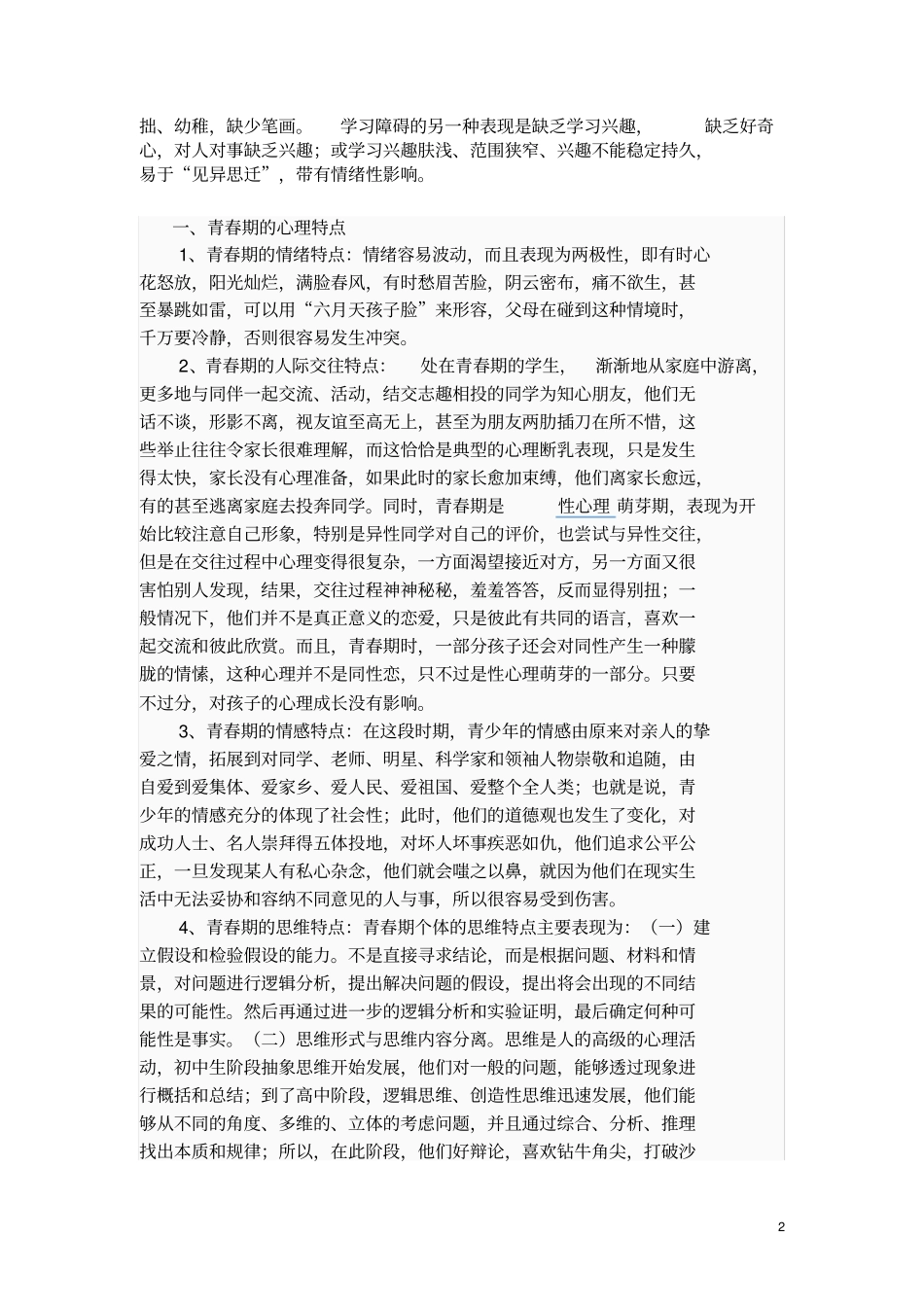 拙、幼稚，缺少笔画。 学习障碍的另一种表现是缺乏学习兴趣， 缺乏好奇心，对人对事缺乏兴趣；或学习兴趣肤浅、范围狭窄、兴趣不能稳定持久，易于“见异思迁”，带有情绪性影响。

一、青春期的心理特点

1、青春期的情绪特点：情绪容易波动，而且表现为两极性，即有时心花怒放，阳光灿烂，满脸春风，有时愁眉苦脸，阴云密布，痛不欲生，甚至暴跳如雷，可以用“六月天孩子脸”来形容，父母在碰到这种情境时，千万要冷静，否则很容易发生冲突。

2、青春期的人际交往特点： 处在青春期的学生， 渐渐地从家庭中游离，更多地与同伴一起交流、活动，结交志趣相投的同学为知心朋友，他们无话不谈，形影不离，视友谊至高无上，甚至为朋友两肋插刀在所不惜，这些举止往往令家长很难理解，而这恰恰是典型的心理断乳表现，只是发生得太快，家长没有心理准备，如果此时的家长愈加束缚，他们离家长愈远，有的甚至逃离家庭去投奔同学。同时，青春期是 性心理 萌芽期，表现为开始比较注意自己形象，特别是异性同学对自己的评价，也尝试与异性交往，但是在交往过程中心理变得很复杂，一方面渴望接近对方，另一方面又很害怕别人发现，结果，交往过程神神秘秘，羞羞答答，反而显得别扭；一般情况下，他们并不是真正意义的恋爱，只是彼此有共同的语言，喜欢一起交流和彼此欣赏。而且，青春期时，一部分孩子还会对同性产生一种朦胧的情愫，这种心理并不是同性恋，只不过是性心理萌芽的一部分。只要不过分，对孩子的心理成长没有影响。

3、青春期的情感特点：在这段时期，青少年的情感由原来对亲人的挚爱之情，拓展到对同学、老师、明星、科学家和领袖人物崇敬和追随，由自爱到爱集体、爱家乡、爱人民、爱祖国、爱整个全人类；也就是说，青少年的情感充分的体现了社会性；此时，他们的道德观也发生了变化，对成功人士、名人崇拜得五体投地，对坏人坏事疾恶如仇，他们追求公平公正，一旦发现某人有私心杂念，他们就会嗤之以鼻，就因为他们在现实生活中无法妥协和容纳不同意见的人与事，所以很容易受到伤害。

4、青春期的思维特点：青春期个体的思维特点主要表现为：（一）建立假设和检验假设的能力。不是直接寻求结论，而是根据问题、材料和情景，对问题进行逻辑分析，提出解决问题的假设，提出将会出现的不同结果的可能性。然后再通过进一步的逻辑分析和实验证明，最后确定何种可能性是事实。（二）思维形式与思维内容分离。思维是人的高级的心理活动，初中生阶段抽象思维开始发展，他们对一般的问题，能够透过现象进行概括和总结；到了高中阶段，逻辑思维、创造性思维迅速发展，他们能够从不同的角度、多维的、立体的考虑问题，并且通过综合、分析、推理找出本质和规律；所以，在此阶段，他们好辩论，喜欢钻牛角尖，打破沙

2